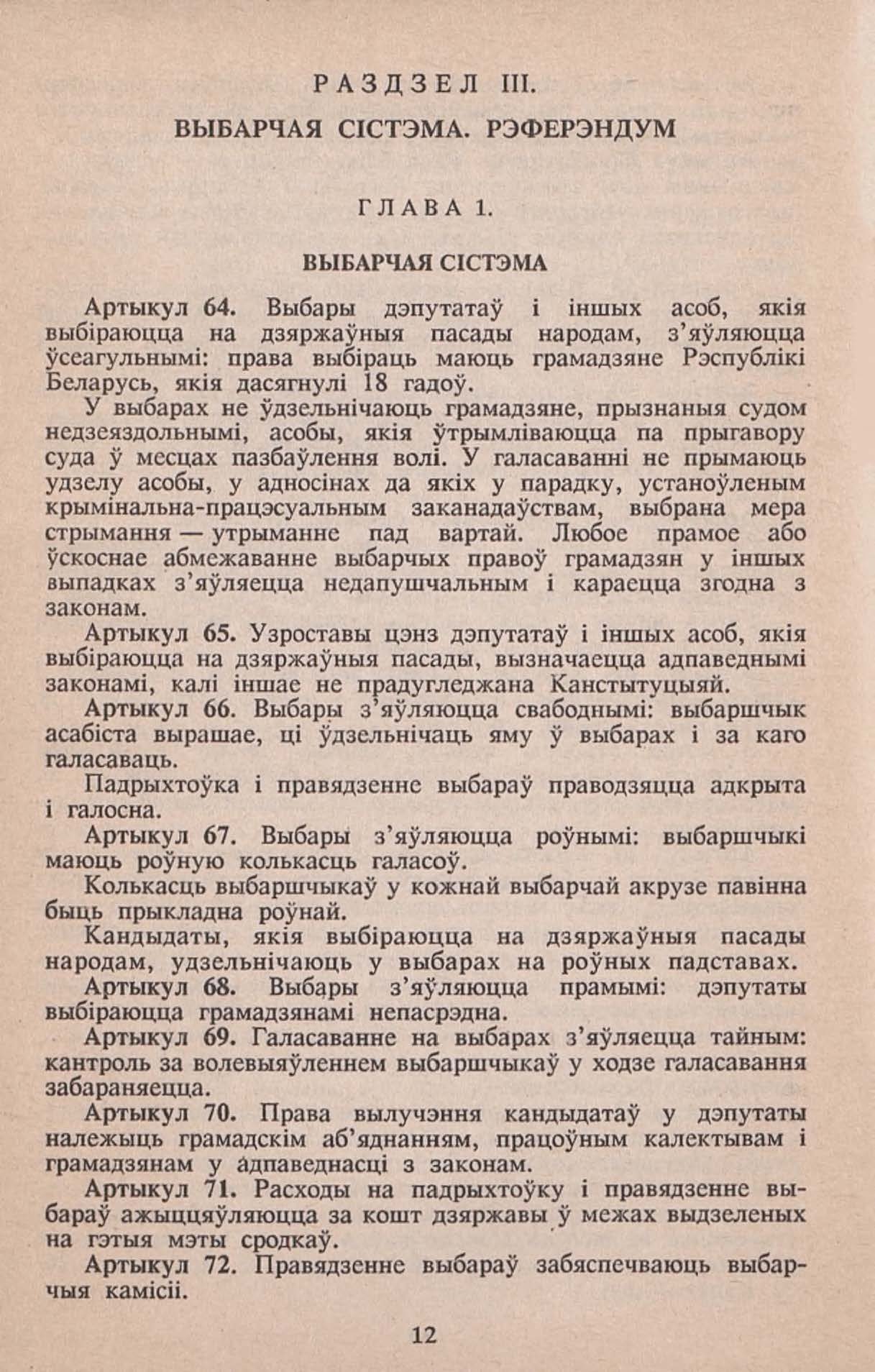 РАЗДЗЕЛ III.

ВЫБАРЧАЯ СІСТЭМА. РЭФЕРЭНДУМ

ГЛАВА 1.

ВЫБАРЧАЯ СІСТЭМА

Артыкул 64. Выбары дэпутатаў і іншых асоб, якія выбіраюцца на дзяржаўныя пасады народам, з'яўляюцца ўсеагульнымі: права выбіраць маюць грамадзяне Рэспублікі Беларусь, якія дасягнулі 18 гадоў.

У выбарах не ўдзельнічаюць грамадзяне, прызнаныя судом недзеяздольнымі, асобы, якія ўтрымліваюцца па прыгавору суда ў месцах пазбаўлення волі. У галасаванні не прымаюць удзелу асобы, у адносінах да якіх у парадку, устаноўленым крымінальна-працэсуальным заканадаўствам, выбрана мера стрымання — утрыманне пад вартай. Любое прамое або ўскоснае абмежаванне выбарчых правоў грамадзян у іншых выпадках з'яўляецца недапушчальным і караецца згодна з законам.

Артыкул 65. Узроставы цэнз дэпутатаў і іншых асоб, якія выбіраюцца на дзяржаўныя пасады, вызначаецца адпаведнымі законамі, калі іншае не прадугледжана Канстытуцыяй.

Артыкул 66. Выбары з'яўляюцца свабоднымі: выбаршчык асабіста вырашае, ці ўдзельнічаць яму ў выбарах і за каго галасаваць.

Падрыхтоўка і правядзенне выбараў праводзяцца адкрыта і галосна.

Артыкул 67. Выбары з'яўляюцца роўнымі: выбаршчыкі маюць роўную колькасць галасоў.

Колькасць выбаршчыкаў у кожнай выбарчай акрузе павінна быць прыкладна роўнай.

Кандыдаты, якія выбіраюцца на дзяржаўныя пасады народам, удзельнічаюць у выбарах на роўных падставах.

Артыкул 68. Выбары з'яўляюцца прамымі: дэпутаты выбіраюцца грамадзянамі непасрэдна.

Артыкул 69. Галасаванне на выбарах з'яўляецца тайным: кантроль за волевыяўленнем выбаршчыкаў у ходзе галасавання забараняецца.

Артыкул 70. Права вылучэння кандыдатаў у дэпутаты належыць грамадскім аб'яднанням, працоўным калектывам і грамадзянам у адпаведнасці з законам.

Артыкул 71. Расходы на падрыхтоўку і правядзенне выбараў ажыццяўляюцца за кошт дзяржавы ў межах выдзеленых на гэтыя мэты сродкаў.

Артыкул 72. Правядзенне выбараў забяспечваюць выбарчыя камісіі.

12